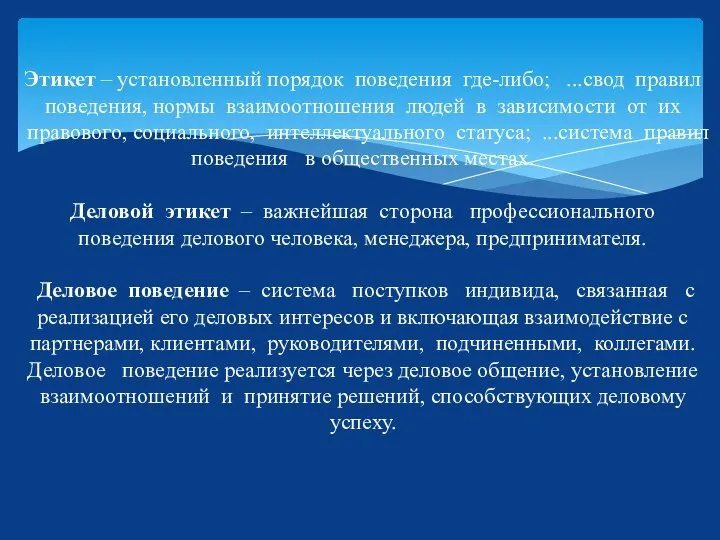 Этикет – установленный порядок поведения где-либо; ...свод правил поведения, нормы взаимоотношения людей в зависимости от их правового, социального, интеллектуального статуса; ...система правил поведения в общественных местах.

Деловой этикет – важнейшая сторона профессионального поведения делового человека, менеджера, предпринимателя.

Деловое поведение – система поступков индивида, связанная с реализацией его деловых интересов и включающая взаимодействие с партнерами, клиентами, руководителями, подчиненными, коллегами. Деловое поведение реализуется через деловое общение, установление взаимоотношений и принятие решений, способствующих деловому успеху.